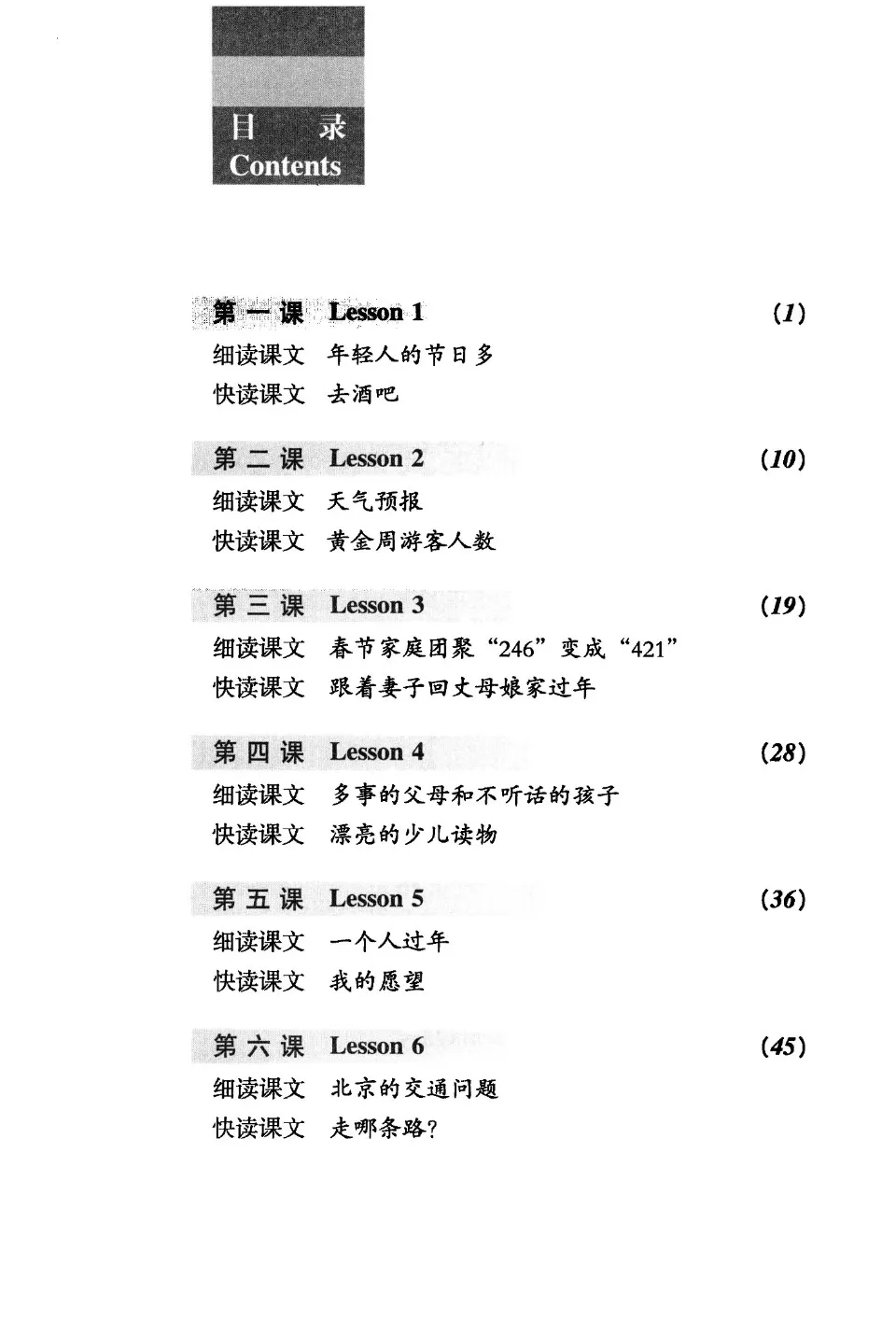 目 录
Contents

第一课 Lesson 1 (1)
细读课文 年轻人的节日多
快读课文 去酒吧

第二课 Lesson 2 (10)
细读课文 天气预报
快读课文 黄金周游客人数

第三课 Lesson 3 (19)
细读课文 春节家庭团聚“246”变成“421”
快读课文 跟着妻子回丈母娘家过年

第四课 Lesson 4 (28)
细读课文 多事的父母和不听话的孩子
快读课文 漂亮的少儿读物

第五课 Lesson 5 (36)
细读课文 一个人过年
快读课文 我的愿望

第六课 Lesson 6 (45)
细读课文 北京的交通问题
快读课文 走哪条路?